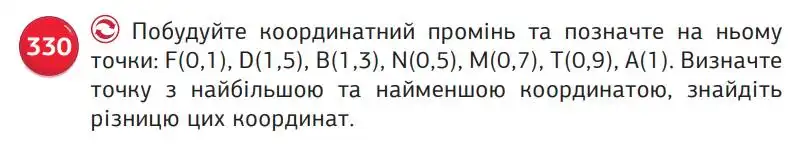 330 Побудуйте координатний промінь та позначте на ньому точки: F(0,1), D(1,5), B(1,3), N(0,5), M(0,7), T(0,9), A(1). Визначте точку з найбільшою та найменшою координатою, знайдіть різницю цих координат.